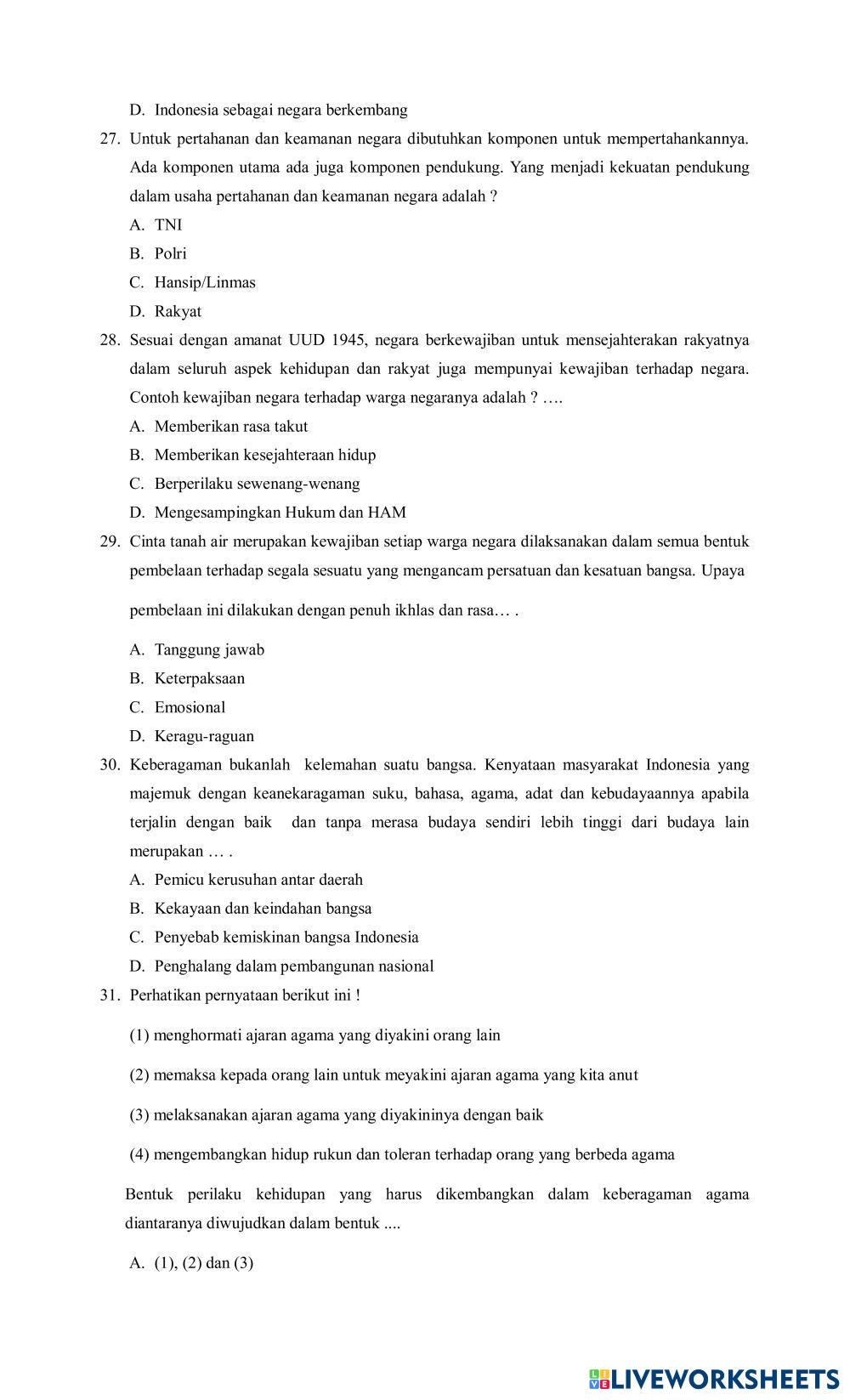 D. Indonesia sebagai negara berkembang

27. Untuk pertahanan dan keamanan negara dibutuhkan komponen untuk mempertahankannya. Ada komponen utama ada juga komponen pendukung. Yang menjadi kekuatan pendukung dalam usaha pertahanan dan keamanan negara adalah ?

A. TNI

B. Polri

C. Hansip/Linmas

D. Rakyat

28. Sesuai dengan amanat UUD 1945, negara berkewajiban untuk mensejahterakan rakyatnya dalam seluruh aspek kehidupan dan rakyat juga mempunyai kewajiban terhadap negara. Contoh kewajiban negara terhadap warga negaranya adalah ? ….

A. Memberikan rasa takut

B. Memberikan kesejahteraan hidup

C. Berperilaku sewenang-wenang

D. Mengesampingkan Hukum dan HAM

29. Cinta tanah air merupakan kewajiban setiap warga negara dilaksanakan dalam semua bentuk pembelaan terhadap segala sesuatu yang mengancam persatuan dan kesatuan bangsa. Upaya

pembelaan ini dilakukan dengan penuh ikhlas dan rasa… .

A. Tanggung jawab

B. Keterpaksaan

C. Emosional

D. Keragu-raguan

30. Keberagaman bukanlah kelemahan suatu bangsa. Kenyataan masyarakat Indonesia yang majemuk dengan keanekaragaman suku, bahasa, agama, adat dan kebudayaannya apabila terjalin dengan baik dan tanpa merasa budaya sendiri lebih tinggi dari budaya lain merupakan … .

A. Pemicu kerusuhan antar daerah

B. Kekayaan dan keindahan bangsa

C. Penyebab kemiskinan bangsa Indonesia

D. Penghalang dalam pembangunan nasional

31. Perhatikan pernyataan berikut ini !

(1) menghormati ajaran agama yang diyakini orang lain

(2) memaksa kepada orang lain untuk meyakini ajaran agama yang kita anut

(3) melaksanakan ajaran agama yang diyakininya dengan baik

(4) mengembangkan hidup rukun dan toleran terhadap orang yang berbeda agama

Bentuk perilaku kehidupan yang harus dikembangkan dalam keberagaman agama diantaranya diwujudkan dalam bentuk ....

A. (1), (2) dan (3)

LIVEWORKSHEETS